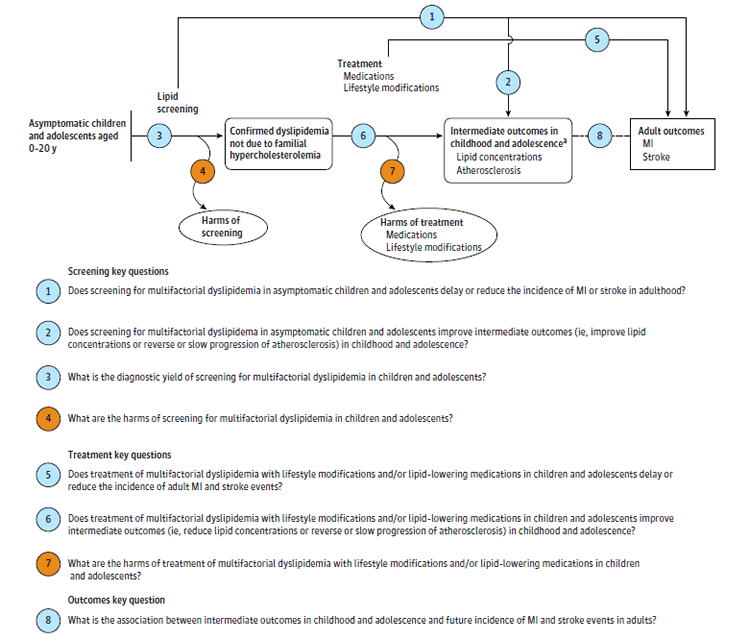 1

5

Treatment
Medications
Lifestyle modifications

2

Lipid screening

Asymptomatic children and adolescents aged 0-20 y

3

Confirmed dyslipidemia not due to familial hypercholesterolemia

6

Intermediate outcomes in childhood and adolescence$^a$
Lipid concentrations
Atherosclerosis

8

Adult outcomes
MI
Stroke

4

7

Harms of screening

Harms of treatment
Medications
Lifestyle modifications

Screening key questions

1 Does screening for multifactorial dyslipidemia in asymptomatic children and adolescents delay or reduce the incidence of MI or stroke in adulthood?

2 Does screening for multifactorial dyslipidema in asymptomatic children and adolescents improve intermediate outcomes (ie, improve lipid concentrations or reverse or slow progression of atherosclerosis) in childhood and adolescence?

3 What is the diagnostic yield of screening for multifactorial dyslipidemia in children and adolescents?

4 What are the harms of screening for multifactorial dyslipidemia in children and adolescents?

Treatment key questions

5 Does treatment of multifactorial dyslipidemia with lifestyle modifications and/or lipid-lowering medications in children and adolescents delay or reduce the incidence of adult MI and stroke events?

6 Does treatment of multifactorial dyslipidemia with lifestyle modifications and/or lipid-lowering medications in children and adolescents improve intermediate outcomes (ie, reduce lipid concentrations or reverse or slow progression of atherosclerosis) in childhood and adolescence?

7 What are the harms of treatment of multifactorial dyslipidemia with lifestyle modifications and/or lipid-lowering medications in children and adolescents?

Outcomes key question

8 What is the association between intermediate outcomes in childhood and adolescence and future incidence of MI and stroke events in adults?